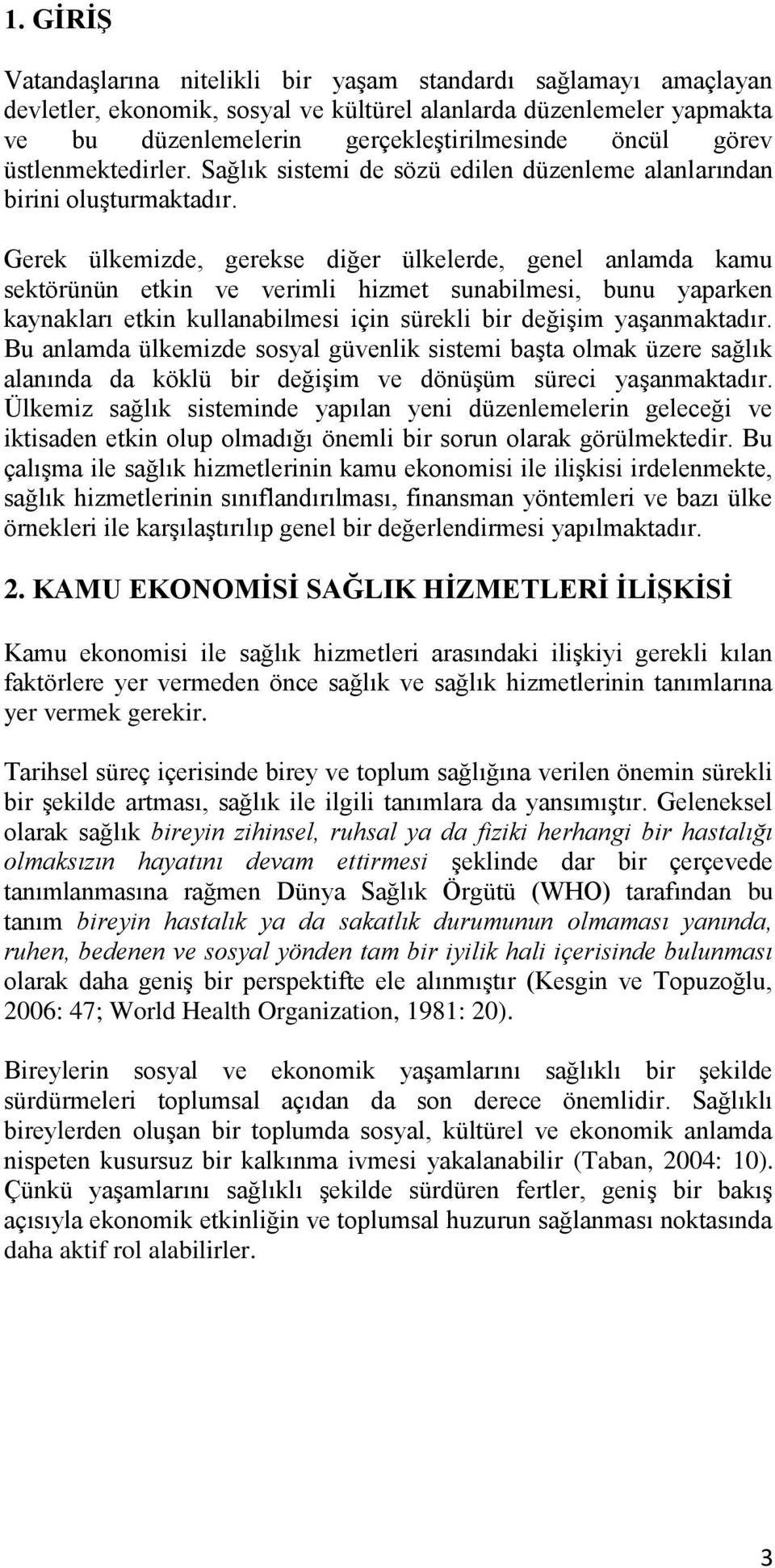 1. GİRİŞ

Vatandaşlarına nitelikli bir yaşam standardı sağlamayı amaçlayan devletler, ekonomik, sosyal ve kültürel alanlarda düzenlemeler yapmakta ve bu düzenlemelerin gerçekleştirilmesinde öncül görev üstlenmektedirler. Sağlık sistemi de sözü edilen düzenleme alanlarından birini oluşturmaktadır.

Gerek ülkemizde, gerekse diğer ülkelerde, genel anlamda kamu sektörünün etkin ve verimli hizmet sunabilmesi, bunu yaparken kaynakları etkin kullanabilmesi için sürekli bir değişim yaşanmaktadır. Bu anlamda ülkemizde sosyal güvenlik sistemi başta olmak üzere sağlık alanında da köklü bir değişim ve dönüşüm süreci yaşanmaktadır. Ülkemiz sağlık sisteminde yapılan yeni düzenlemelerin geleceği ve iktisaden etkin olup olmadığı önemli bir sorun olarak görülmektedir. Bu çalışma ile sağlık hizmetlerinin kamu ekonomisi ile ilişkisi irdelenmekte, sağlık hizmetlerinin sınıflandırılması, finansman yöntemleri ve bazı ülke örnekleri ile karşılaştırılıp genel bir değerlendirmesi yapılmaktadır.

2. KAMU EKONOMİSİ SAĞLIK HİZMETLERİ İLİŞKİSİ

Kamu ekonomisi ile sağlık hizmetleri arasındaki ilişkiyi gerekli kılan faktörlere yer vermeden önce sağlık ve sağlık hizmetlerinin tanımlarına yer vermek gerekir.

Tarihsel süreç içerisinde birey ve toplum sağlığına verilen önemin sürekli bir şekilde artması, sağlık ile ilgili tanımlara da yansımıştır. Geleneksel olarak sağlık bireyin zihinsel, ruhsal ya da fiziki herhangi bir hastalığı olmaksızın hayatını devam ettirmesi şeklinde dar bir çerçevede tanımlanmasına rağmen Dünya Sağlık Örgütü (WHO) tarafından bu tanım bireyin hastalık ya da sakatlık durumunun olmaması yanında, ruhen, bedenen ve sosyal yönden tam bir iyilik hali içerisinde bulunması olarak daha geniş bir perspektifte ele alınmıştır (Kesgin ve Topuzoğlu, 2006: 47; World Health Organization, 1981: 20).

Bireylerin sosyal ve ekonomik yaşamlarını sağlıklı bir şekilde sürdürmeleri toplumsal açıdan da son derece önemlidir. Sağlıklı bireylerden oluşan bir toplumda sosyal, kültürel ve ekonomik anlamda nispeten kusursuz bir kalkınma ivmesi yakalanabilir (Taban, 2004: 10). Çünkü yaşamlarını sağlıklı şekilde sürdüren fertler, geniş bir bakış açısıyla ekonomik etkinliğin ve toplumsal huzurun sağlanması noktasında daha aktif rol alabilirler.

3